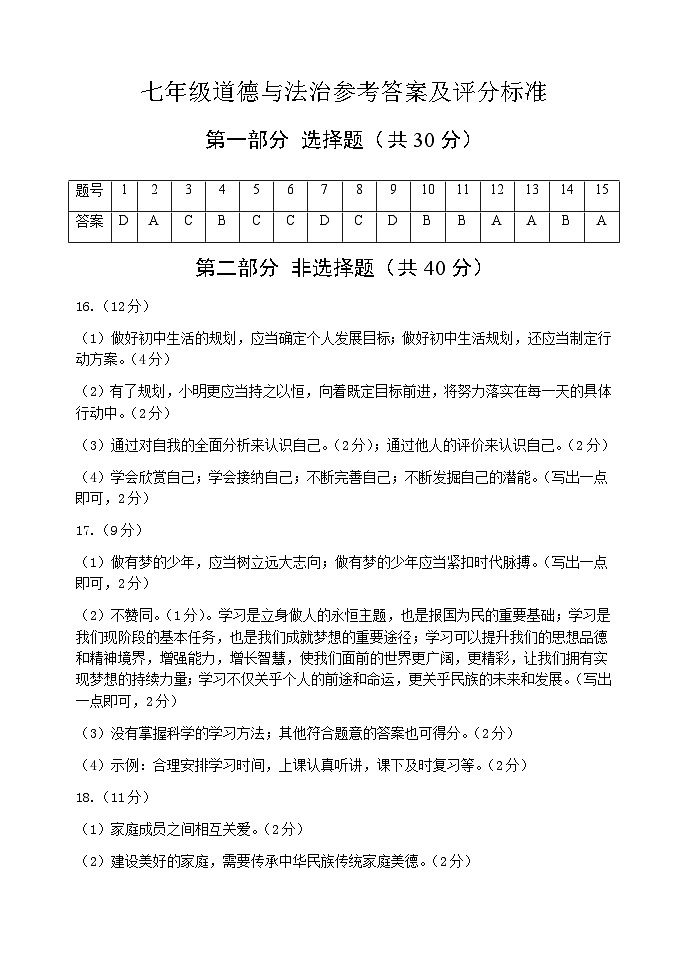 七年级道德与法治参考答案及评分标准

第一部分 选择题（共 30 分）

| 题号 | 1 | 2 | 3 | 4 | 5 | 6 | 7 | 8 | 9 | 10 | 11 | 12 | 13 | 14 | 15 |
|---|---|---|---|---|---|---|---|---|---|---|---|---|---|---|---|
| 答案 | D | A | C | B | C | C | D | C | D | B | B | A | A | B | A |

第二部分 非选择题（共 40 分）

16.（12分）

（1）做好初中生活的规划，应当确定个人发展目标；做好初中生活规划，还应当制定行动方案。（4分）

（2）有了规划，小明更应当持之以恒，向着既定目标前进，将努力落实在每一天的具体行动中。（2分）

（3）通过对自我的全面分析来认识自己。（2分）；通过他人的评价来认识自己。（2分）

（4）学会欣赏自己；学会接纳自己；不断完善自己；不断发掘自己的潜能。（写出一点即可，2分）

17.（9分）

（1）做有梦的少年，应当树立远大志向；做有梦的少年应当紧扣时代脉搏。（写出一点即可，2分）

（2）不赞同。（1分）。学习是立身做人的永恒主题，也是报国为民的重要基础；学习是我们现阶段的基本任务，也是我们成就梦想的重要途径；学习可以提升我们的思想品德和精神境界，增强能力，增长智慧，使我们面前的世界更广阔，更精彩，让我们拥有实现梦想的持续力量；学习不仅关乎个人的前途和命运，更关乎民族的未来和发展。（写出一点即可，2分）

（3）没有掌握科学的学习方法；其他符合题意的答案也可得分。（2分）

（4）示例：合理安排学习时间，上课认真听讲，课下及时复习等。（2分）

18.（11分）

（1）家庭成员之间相互关爱。（2分）

（2）建设美好的家庭，需要传承中华民族传统家庭美德。（2分）